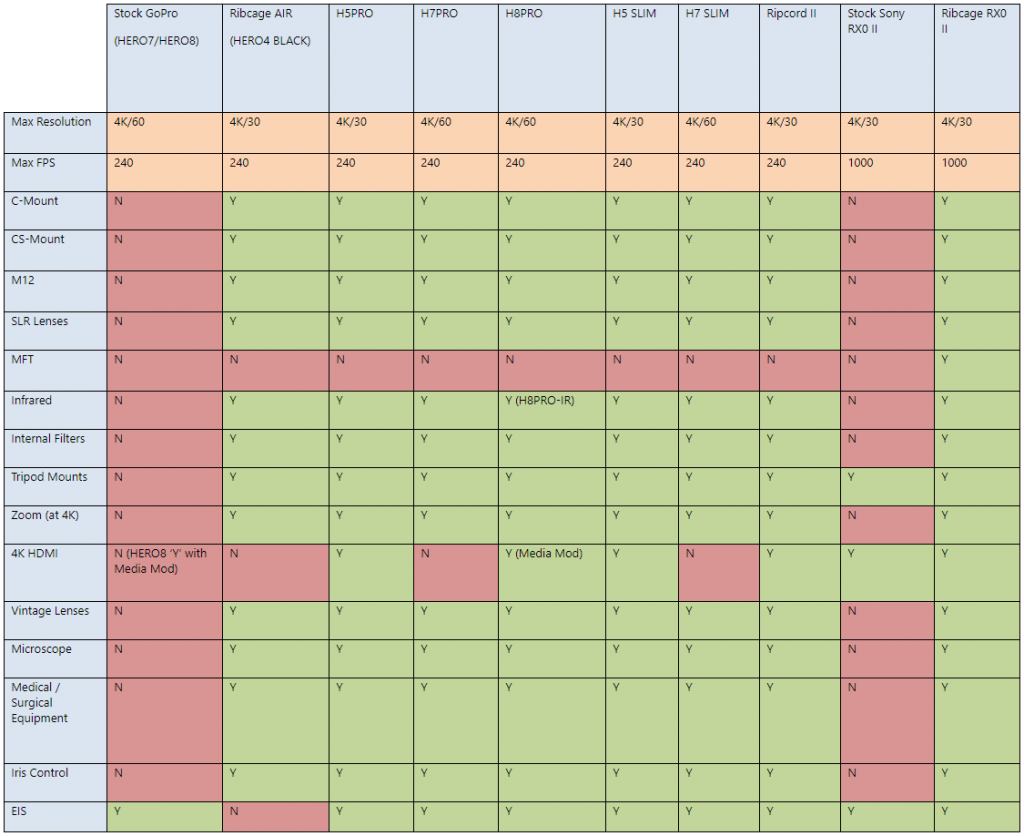 | | Stock GoPro (HERO7/HERO8) | Ribcage AIR (HERO4 BLACK) | H5PRO | H7PRO | H8PRO | H5 SLIM | H7 SLIM | Ripcord II | Stock Sony RX0 II | Ribcage RX0 II |
|---|---|---|---|---|---|---|---|---|---|---|
| Max Resolution | 4K/60 | 4K/30 | 4K/30 | 4K/60 | 4K/60 | 4K/30 | 4K/60 | 4K/30 | 4K/30 | 4K/30 |
| Max FPS | 240 | 240 | 240 | 240 | 240 | 240 | 240 | 240 | 1000 | 1000 |
| C-Mount | N | Y | Y | Y | Y | Y | Y | Y | N | Y |
| CS-Mount | N | Y | Y | Y | Y | Y | Y | Y | N | Y |
| M12 | N | Y | Y | Y | Y | Y | Y | Y | N | Y |
| SLR Lenses | N | Y | Y | Y | Y | Y | Y | Y | N | Y |
| MFT | N | N | N | N | N | N | N | N | N | Y |
| Infrared | N | Y | Y | Y | Y (H8PRO-IR) | Y | Y | Y | N | Y |
| Internal Filters | N | Y | Y | Y | Y | Y | Y | Y | N | Y |
| Tripod Mounts | N | Y | Y | Y | Y | Y | Y | Y | Y | Y |
| Zoom (at 4K) | N | Y | Y | Y | Y | Y | Y | Y | N | Y |
| 4K HDMI | N (HERO8 'Y' with Media Mod) | N | Y | N | Y (Media Mod) | Y | N | Y | Y | Y |
| Vintage Lenses | N | Y | Y | Y | Y | Y | Y | Y | N | Y |
| Microscope | N | Y | Y | Y | Y | Y | Y | Y | N | Y |
| Medical / Surgical Equipment | N | Y | Y | Y | Y | Y | Y | Y | N | Y |
| Iris Control | N | Y | Y | Y | Y | Y | Y | Y | N | Y |
| EIS | Y | N | Y | Y | Y | Y | Y | Y | Y | Y |